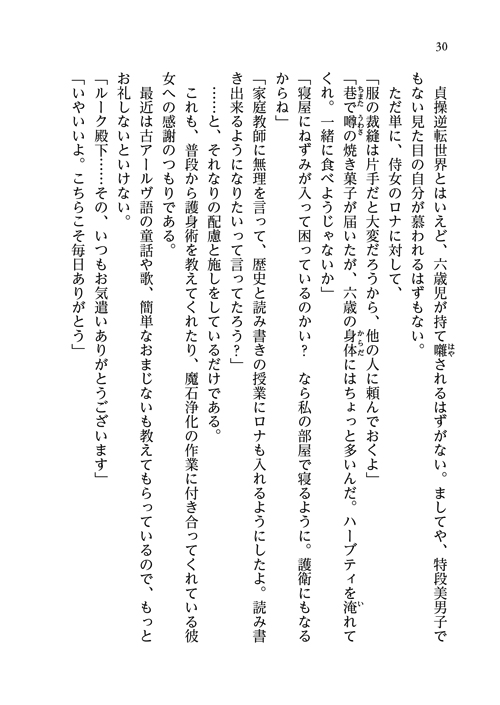 30

貞操逆転世界とはいえど、六歳児が持て囃されるはずがない。ましてや、特段美男子でもない見た目の自分が慕われるはずもない。

ただ単に、侍女のロナに対して、

「服の裁縫は片手だと大変だろうから、他の人に頼んでおくよ」

「巷で噂の焼き菓子が届いたが、六歳の身体にはちょっと多いんだ。ハーブティを淹れてくれ。一緒に食べようじゃないか」

「寝屋にねずみが入って困っているのかい？　なら私の部屋で寝るように。護衛にもなるからね」

「家庭教師に無理を言って、歴史と読み書きの授業にロナも入れるようにしたよ。読み書き出来るようになりたいって言ってたろう？」

……と、それなりの配慮と施しをしているだけである。

これも、普段から護身術を教えてくれたり、魔石浄化の作業に付き合ってくれている彼女への感謝のつもりである。

最近は古アールヴ語の童話や歌、簡単なおまじないも教えてもらっているので、もっとお礼しないといけない。

「ルーク殿下……その、いつもお気遣いありがとうございます」

「いやいいよ。こちらこそ毎日ありがとう」